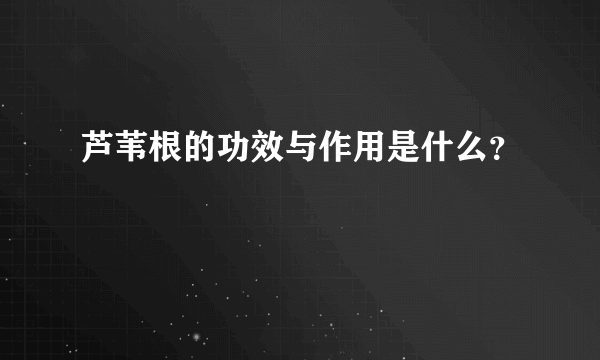 芦苇根的功效与作用是什么?